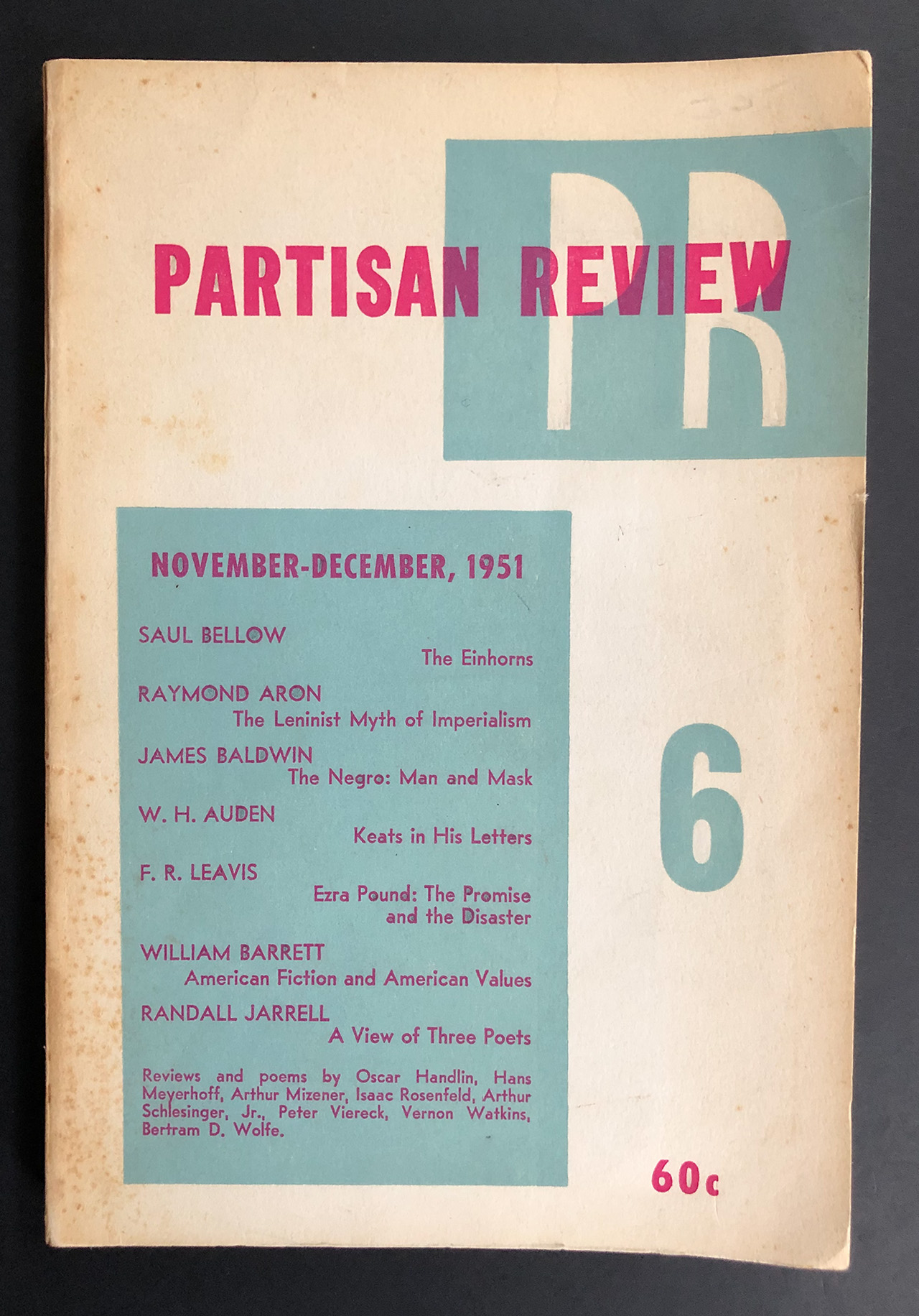 PR

PARTISAN REVIEW

NOVEMBER-DECEMBER, 1951

SAUL BELLOW
The Einhorns

RAYMOND ARON
The Leninist Myth of Imperialism

JAMES BALDWIN
The Negro: Man and Mask

W. H. AUDEN
Keats in His Letters

F. R. LEAVIS
Ezra Pound: The Promise and the Disaster

WILLIAM BARRETT
American Fiction and American Values

RANDALL JARRELL
A View of Three Poets

Reviews and poems by Oscar Handlin, Hans Meyerhoff, Arthur Mizener, Isaac Rosenfeld, Arthur Schlesinger, Jr., Peter Viereck, Vernon Watkins, Bertram D. Wolfe.

6

60c